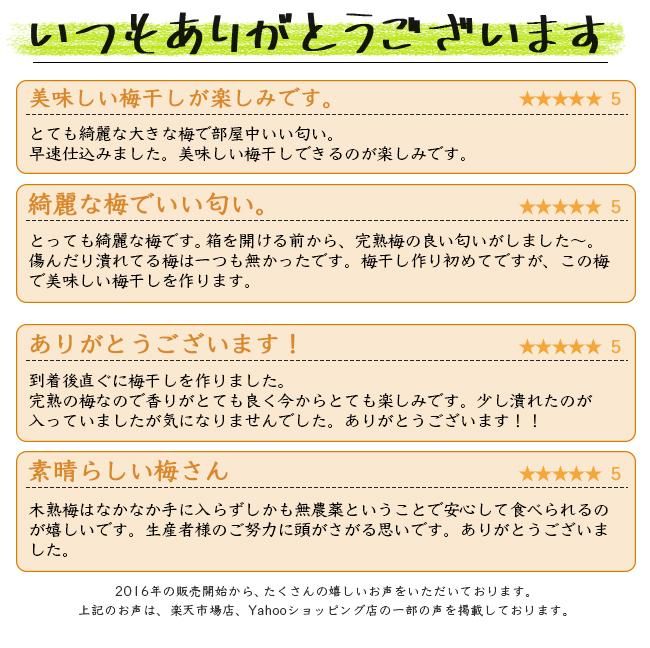 いつもありがとうございます

美味しい梅干しが楽しみです。 ★★★★★ 5

とても綺麗な大きな梅で部屋中いい匂い。
早速仕込みました。美味しい梅干しできるのが楽しみです。

綺麗な梅でいい匂い。 ★★★★★ 5

とっても綺麗な梅です。箱を開ける前から、完熟梅の良い匂いがしました〜。傷んだり潰れてる梅は一つも無かったです。梅干し作り初めてですが、この梅で美味しい梅干しを作ります。

ありがとうございます！ ★★★★★ 5

到着後直ぐに梅干しを作りました。
完熟の梅なので香りがとても良く今からとても楽しみです。少し潰れたのが入っていましたが気になりませんでした。ありがとうございます！！

素晴らしい梅さん ★★★★★ 5

木熟梅はなかなか手に入らずしかも無農薬ということで安心して食べられるのが嬉しいです。生産者様のご努力に頭がさがる思いです。ありがとうございました。

2016年の販売開始から、たくさんの嬉しいお声をいただいております。
上記のお声は、楽天市場店、Yahooショッピング店の一部の声を掲載しております。